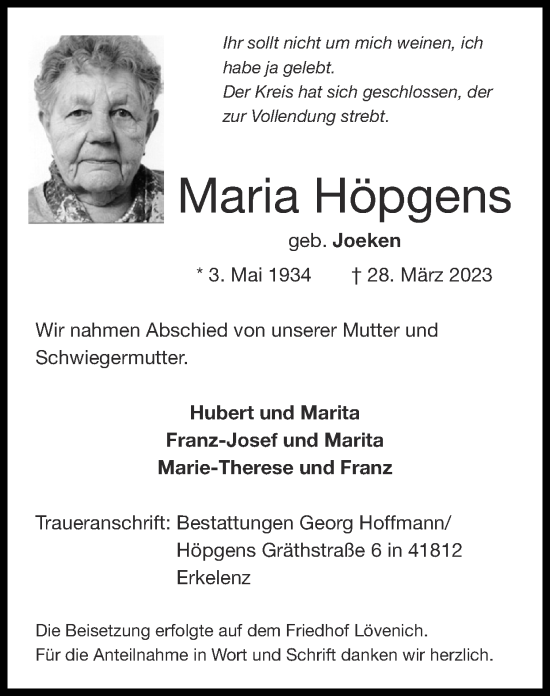 Ihr sollt nicht um mich weinen, ich habe ja gelebt.
Der Kreis hat sich geschlossen, der zur Vollendung strebt.

Maria Höpgens

geb. Joeken

* 3. Mai 1934 † 28. März 2023

Wir nahmen Abschied von unserer Mutter und Schwiegermutter.

Hubert und Marita
Franz-Josef und Marita
Marie-Therese und Franz

Traueranschrift: Bestattungen Georg Hoffmann/ Höpgens Gräthstraße 6 in 41812 Erkelenz

Die Beisetzung erfolgte auf dem Friedhof Lövenich.
Für die Anteilnahme in Wort und Schrift danken wir herzlich.